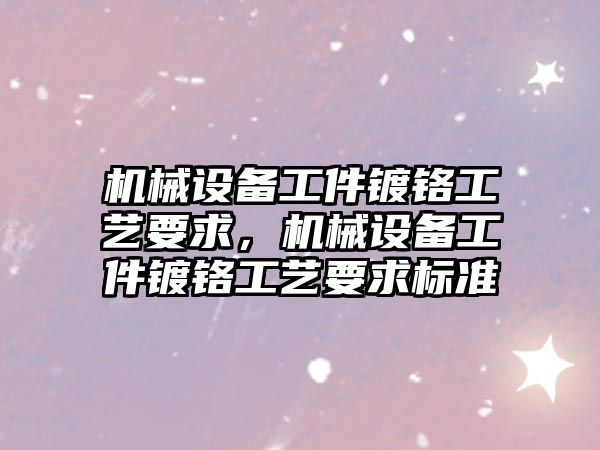 机械设备工件镀铬工艺要求，机械设备工件镀铬工艺要求标准